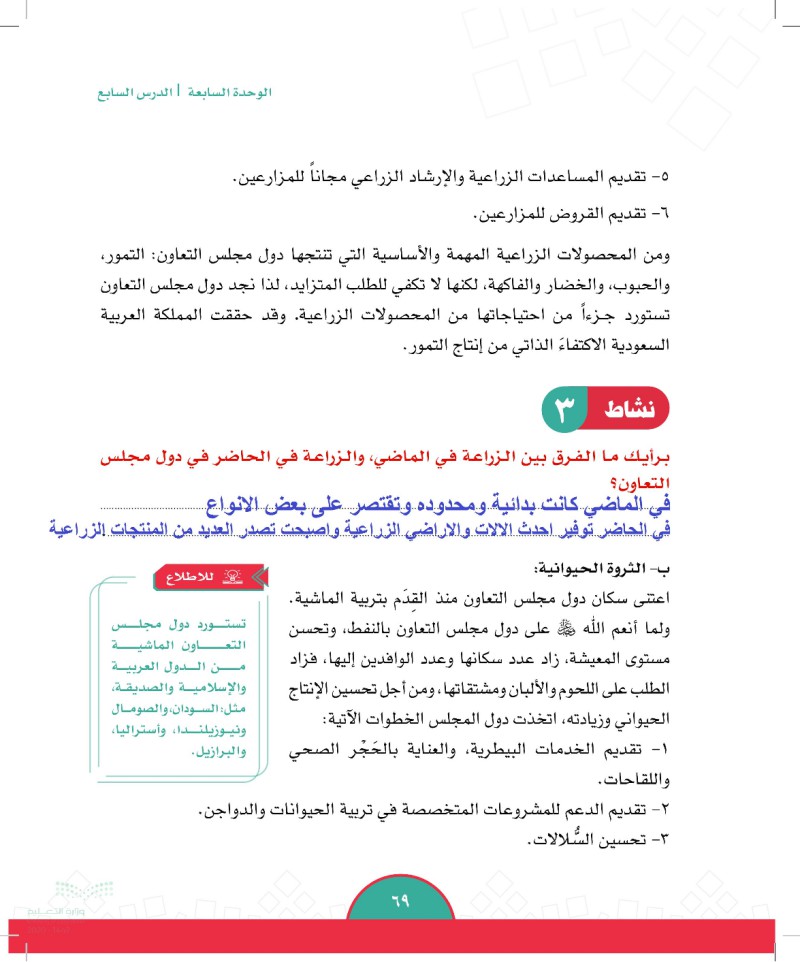 الوحدة السابعة | الدرس السابع

٥- تقديم المساعدات الزراعية والإرشاد الزراعي مجاناً للمزارعين.

٦- تقديم القروض للمزارعين.

ومن المحصولات الزراعية المهمة والأساسية التي تنتجها دول مجلس التعاون: التمور، والحبوب، والخضار والفاكهة، لكنها لا تكفي للطلب المتزايد، لذا نجد دول مجلس التعاون تستورد جزءاً من احتياجاتها من المحصولات الزراعية. وقد حققت المملكة العربية السعودية الاكتفاءَ الذاتي من إنتاج التمور.

نشاط ٣

برأيك ما الفرق بين الزراعة في الماضي، والزراعة في الحاضر في دول مجلس التعاون؟

في الماضي كانت بدائية ومحدوده وتقتصر على بعض الانواع
في الحاضر توفير احدث الالات والاراضي الزراعية واصبحت تصدر العديد من المنتجات الزراعية

ب- الثروة الحيوانية:

اعتنى سكان دول مجلس التعاون منذ القِدَم بتربية الماشية. ولما أنعم الله ﷻ على دول مجلس التعاون بالنفط، وتحسن مستوى المعيشة، زاد عدد سكانها وعدد الوافدين إليها، فزاد الطلب على اللحوم والألبان ومشتقاتها، ومن أجل تحسين الإنتاج الحيواني وزيادته، اتخذت دول المجلس الخطوات الآتية:

١- تقديم الخدمات البيطرية، والعناية بالحَجْر الصحي واللقاحات.

٢- تقديم الدعم للمشروعات المتخصصة في تربية الحيوانات والدواجن.

٣- تحسين السُّلالات.

للاطلاع

تستورد دول مجلس التعاون الماشية من الدول العربية والإسلامية والصديقة، مثل: السودان، والصومال ونيوزيلندا، وأستراليا، والبرازيل.

٦٩

وزارة التعليم